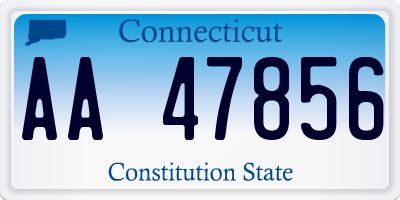 Connecticut

AA 47856

Constitution State